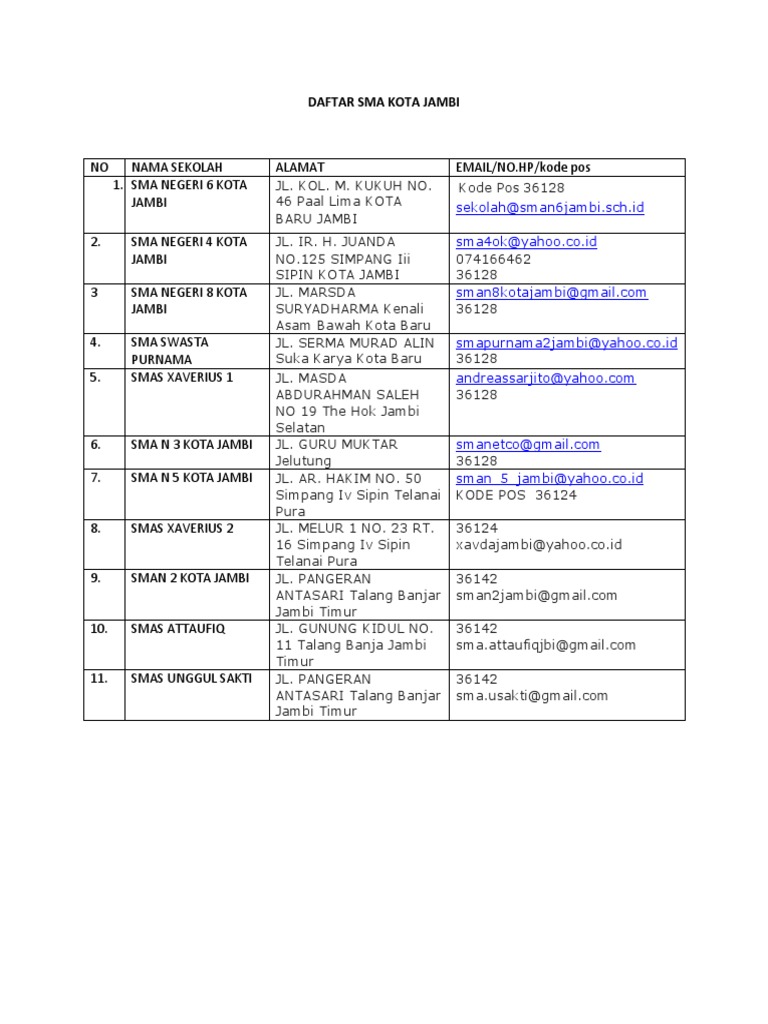 DAFTAR SMA KOTA JAMBI

| NO | NAMA SEKOLAH | ALAMAT | EMAIL/NO.HP/kode pos |
|---|---|---|---|
| 1. | SMA NEGERI 6 KOTA JAMBI | JL. KOL. M. KUKUH NO. 46 Paal Lima KOTA BARU JAMBI | Kode Pos 36128 sekolah@sman6jambi.sch.id |
| 2. | SMA NEGERI 4 KOTA JAMBI | JL. IR. H. JUANDA NO.125 SIMPANG Iii SIPIN KOTA JAMBI | sma4ok@yahoo.co.id 074166462 36128 |
| 3 | SMA NEGERI 8 KOTA JAMBI | JL. MARSDA SURYADHARMA Kenali Asam Bawah Kota Baru | sman8kotajambi@gmail.com 36128 |
| 4. | SMA SWASTA PURNAMA | JL. SERMA MURAD ALIN Suka Karya Kota Baru | smapurnama2jambi@yahoo.co.id 36128 |
| 5. | SMAS XAVERIUS 1 | JL. MASDA ABDURAHMAN SALEH NO 19 The Hok Jambi Selatan | andreassarjito@yahoo.com 36128 |
| 6. | SMA N 3 KOTA JAMBI | JL. GURU MUKTAR Jelutung | smanetco@gmail.com 36128 |
| 7. | SMA N 5 KOTA JAMBI | JL. AR. HAKIM NO. 50 Simpang Iv Sipin Telanai Pura | sman_5_jambi@yahoo.co.id KODE POS 36124 |
| 8. | SMAS XAVERIUS 2 | JL. MELUR 1 NO. 23 RT. 16 Simpang Iv Sipin Telanai Pura | 36124 xavdajambi@yahoo.co.id |
| 9. | SMAN 2 KOTA JAMBI | JL. PANGERAN ANTASARI Talang Banjar Jambi Timur | 36142 sman2jambi@gmail.com |
| 10. | SMAS ATTAUFIQ | JL. GUNUNG KIDUL NO. 11 Talang Banja Jambi Timur | 36142 sma.attaufiqjbi@gmail.com |
| 11. | SMAS UNGGUL SAKTI | JL. PANGERAN ANTASARI Talang Banjar Jambi Timur | 36142 sma.usakti@gmail.com |